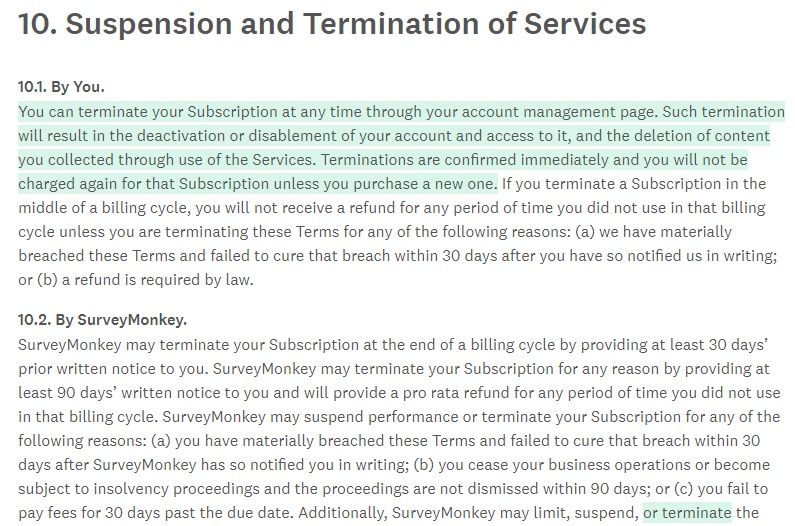 10. Suspension and Termination of Services

10.1. By You.
You can terminate your Subscription at any time through your account management page. Such termination will result in the deactivation or disablement of your account and access to it, and the deletion of content you collected through use of the Services. Terminations are confirmed immediately and you will not be charged again for that Subscription unless you purchase a new one. If you terminate a Subscription in the middle of a billing cycle, you will not receive a refund for any period of time you did not use in that billing cycle unless you are terminating these Terms for any of the following reasons: (a) we have materially breached these Terms and failed to cure that breach within 30 days after you have so notified us in writing; or (b) a refund is required by law.

10.2. By SurveyMonkey.
SurveyMonkey may terminate your Subscription at the end of a billing cycle by providing at least 30 days' prior written notice to you. SurveyMonkey may terminate your Subscription for any reason by providing at least 90 days' written notice to you and will provide a pro rata refund for any period of time you did not use in that billing cycle. SurveyMonkey may suspend performance or terminate your Subscription for any of the following reasons: (a) you have materially breached these Terms and failed to cure that breach within 30 days after SurveyMonkey has so notified you in writing; (b) you cease your business operations or become subject to insolvency proceedings and the proceedings are not dismissed within 90 days; or (c) you fail to pay fees for 30 days past the due date. Additionally, SurveyMonkey may limit, suspend, or terminate the